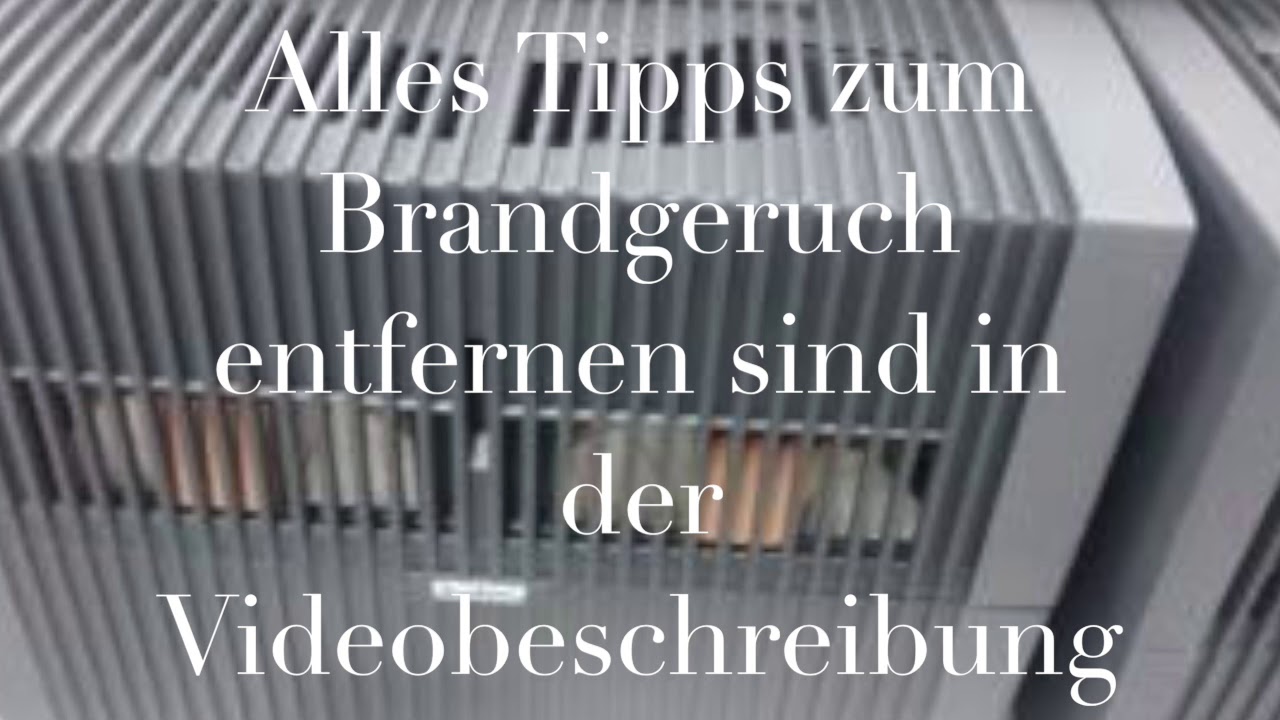 Alles Tipps zum Brandgeruch entfernen sind in der Videobeschreibung